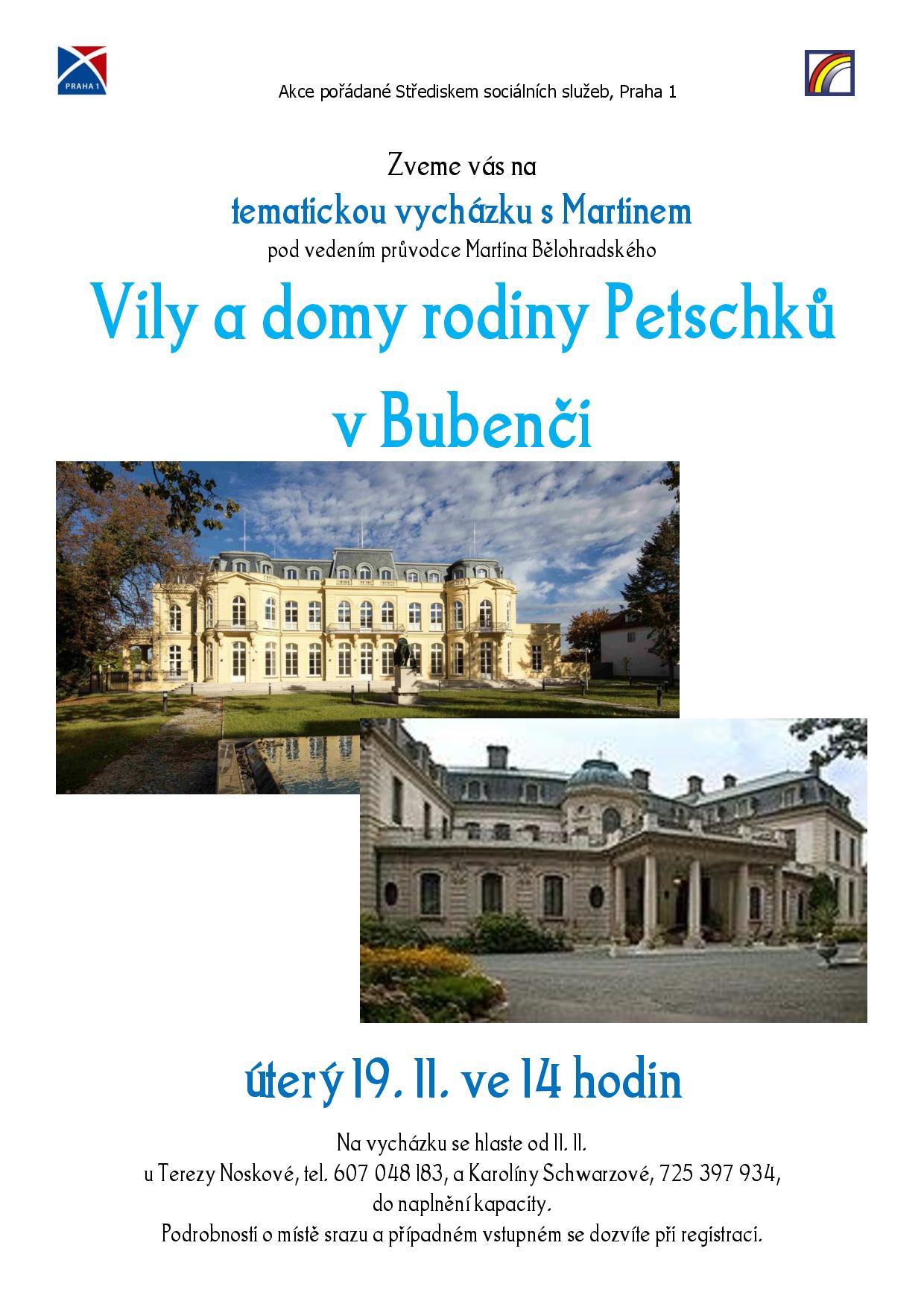 PRAHA 1

Akce pořádané Střediskem sociálních služeb, Praha 1

Zveme vás na

tematickou vycházku s Martinem

pod vedením průvodce Martina Bělohradského

Vily a domy rodiny Petschků v Bubenči

úterý 19. 11. ve 14 hodin

Na vycházku se hlaste od 11. 11.
u Terezy Noskové, tel. 607 048 183, a Karolíny Schwarzové, 725 397 934,
do naplnění kapacity.
Podrobnosti o místě srazu a případném vstupném se dozvíte při registraci.